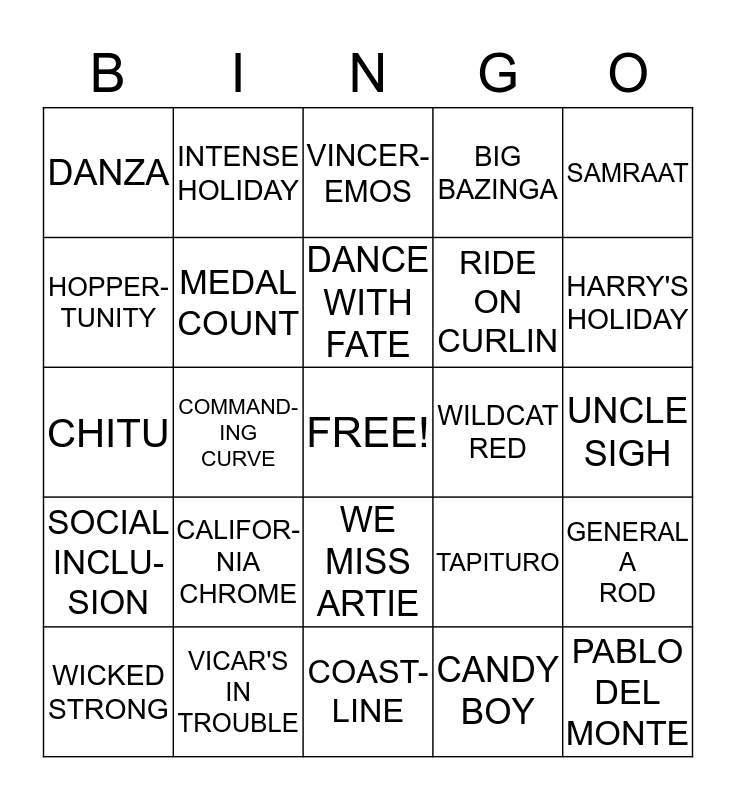 | B | I | N | G | O |
|---|---|---|---|---|
| DANZA | INTENSE HOLIDAY | VINCEREMOS | BIG BAZINGA | SAMRAAT |
| HOPPERTUNITY | MEDAL COUNT | DANCE WITH FATE | RIDE ON CURLIN | HARRY'S HOLIDAY |
| CHITU | COMMANDING CURVE | FREE! | WILDCAT RED | UNCLE SIGH |
| SOCIAL INCLUSION | CALIFORNIA CHROME | WE MISS ARTIE | TAPITURO | GENERAL A ROD |
| WICKED STRONG | VICAR'S IN TROUBLE | COASTLINE | CANDY BOY | PABLO DEL MONTE |